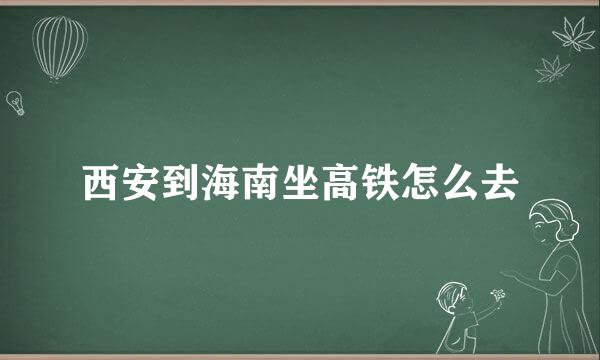 西安到海南坐高铁怎么去